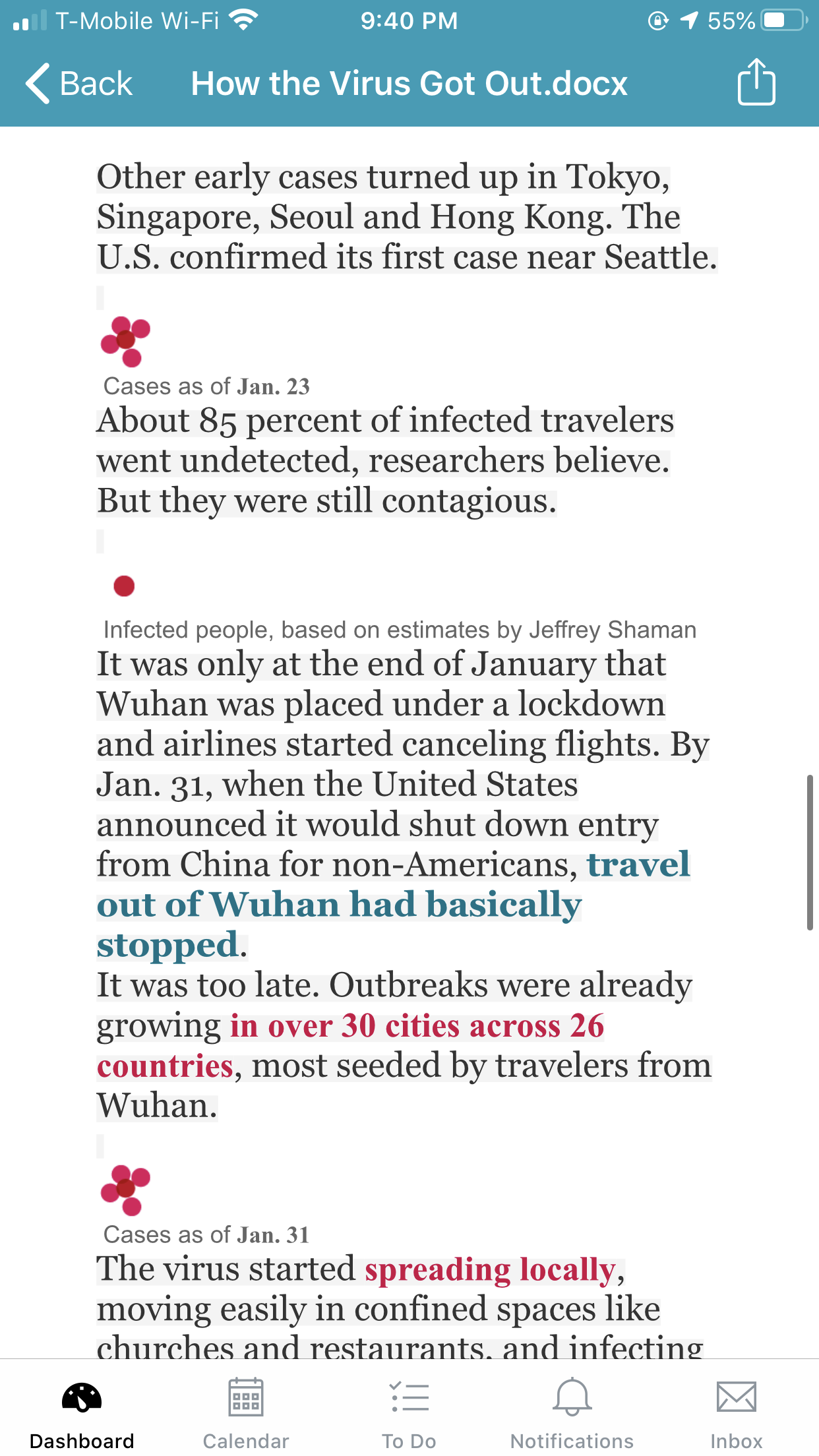 T-Mobile Wi-Fi 9:40 PM 55%

Back How the Virus Got Out.docx

Other early cases turned up in Tokyo, Singapore, Seoul and Hong Kong. The U.S. confirmed its first case near Seattle.

Cases as of Jan. 23

About 85 percent of infected travelers went undetected, researchers believe. But they were still contagious.

Infected people, based on estimates by Jeffrey Shaman

It was only at the end of January that Wuhan was placed under a lockdown and airlines started canceling flights. By Jan. 31, when the United States announced it would shut down entry from China for non-Americans, travel out of Wuhan had basically stopped.

It was too late. Outbreaks were already growing in over 30 cities across 26 countries, most seeded by travelers from Wuhan.

Cases as of Jan. 31

The virus started spreading locally, moving easily in confined spaces like churches and restaurants, and infecting

Dashboard Calendar To Do Notifications Inbox